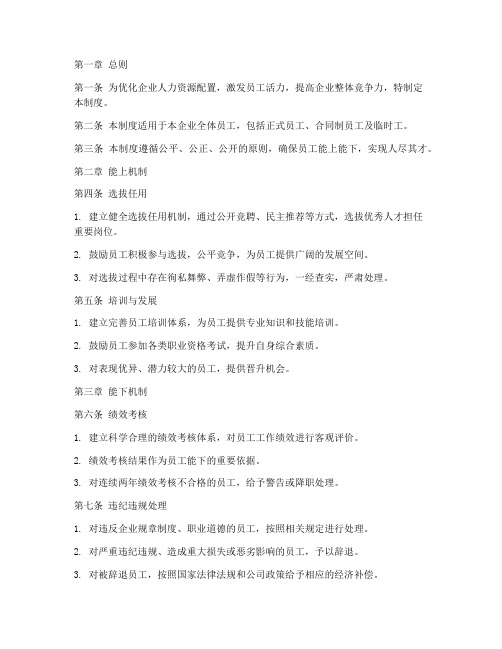 第一章 总则

第一条 为优化企业人力资源配置，激发员工活力，提高企业整体竞争力，特制定本制度。

第二条 本制度适用于本企业全体员工，包括正式员工、合同制员工及临时工。

第三条 本制度遵循公平、公正、公开的原则，确保员工能上能下，实现人尽其才。

第二章 能上机制

第四条 选拔任用

1. 建立健全选拔任用机制，通过公开竞聘、民主推荐等方式，选拔优秀人才担任重要岗位。

2. 鼓励员工积极参与选拔，公平竞争，为员工提供广阔的发展空间。

3. 对选拔过程中存在徇私舞弊、弄虚作假等行为，一经查实，严肃处理。

第五条 培训与发展

1. 建立完善员工培训体系，为员工提供专业知识和技能培训。

2. 鼓励员工参加各类职业资格考试，提升自身综合素质。

3. 对表现优异、潜力较大的员工，提供晋升机会。

第三章 能下机制

第六条 绩效考核

1. 建立科学合理的绩效考核体系，对员工工作绩效进行客观评价。

2. 绩效考核结果作为员工能下的重要依据。

3. 对连续两年绩效考核不合格的员工，给予警告或降职处理。

第七条 违纪违规处理

1. 对违反企业规章制度、职业道德的员工，按照相关规定进行处理。

2. 对严重违纪违规、造成重大损失或恶劣影响的员工，予以辞退。

3. 对被辞退员工，按照国家法律法规和公司政策给予相应的经济补偿。